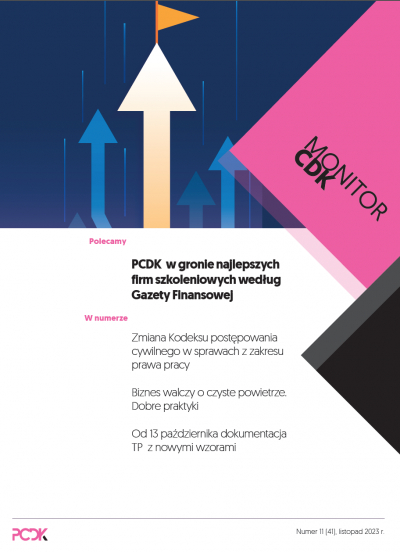 MONITOR
CDK

Polecamy

PCDK w gronie najlepszych firm szkoleniowych według Gazety Finansowej

W numerze

Zmiana Kodeksu postępowania cywilnego w sprawach z zakresu prawa pracy

Biznes walczy o czyste powietrze. Dobre praktyki

Od 13 października dokumentacja TP z nowymi wzorami

PCDK

Numer 11 (41), listopad 2023 r.